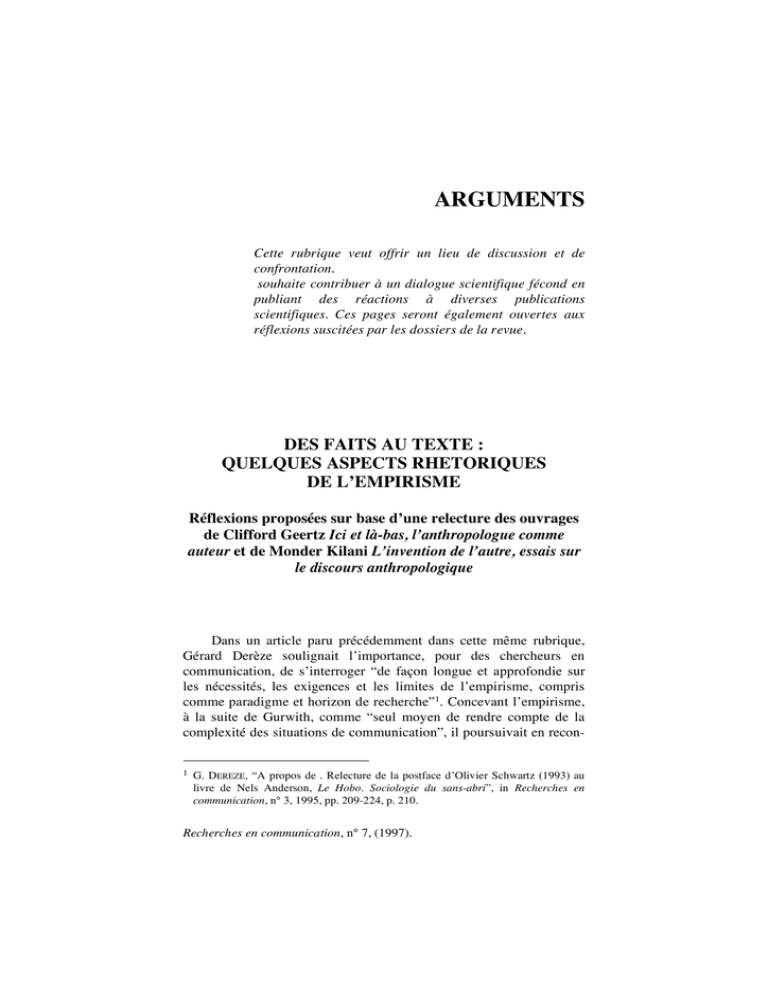 ARGUMENTS

Cette rubrique veut offrir un lieu de discussion et de confrontation.
souhaite contribuer à un dialogue scientifique fécond en publiant des réactions à diverses publications scientifiques. Ces pages seront également ouvertes aux réflexions suscitées par les dossiers de la revue.

DES FAITS AU TEXTE :
QUELQUES ASPECTS RHETORIQUES
DE L'EMPIRISME

Réflexions proposées sur base d'une relecture des ouvrages de Clifford Geertz Ici et là-bas, l'anthropologue comme auteur et de Monder Kilani L'invention de l'autre, essais sur le discours anthropologique

Dans un article paru précédemment dans cette même rubrique, Gérard Derèze soulignait l'importance, pour des chercheurs en communication, de s'interroger "de façon longue et approfondie sur les nécessités, les exigences et les limites de l'empirisme, compris comme paradigme et horizon de recherche"$^{1}$. Concevant l'empirisme, à la suite de Gurwith, comme "seul moyen de rendre compte de la complexité des situations de communication", il poursuivait en recon-

$^{1}$ G. DEREZE, "A propos de . Relecture de la postface d'Olivier Schwartz (1993) au livre de Nels Anderson, Le Hobo. Sociologie du sans-abri", in Recherches en communication, n° 3, 1995, pp. 209-224, p. 210.

Recherches en communication, n° 7, (1997).